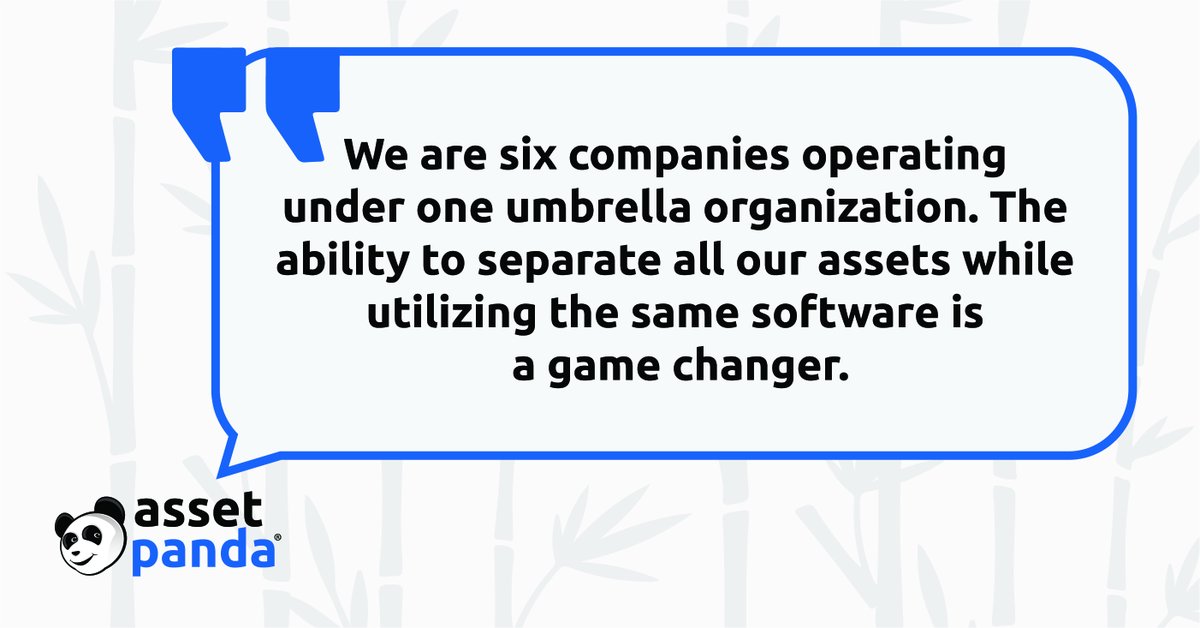 We are six companies operating under one umbrella organization. The ability to separate all our assets while utilizing the same software is a game changer.

asset panda®